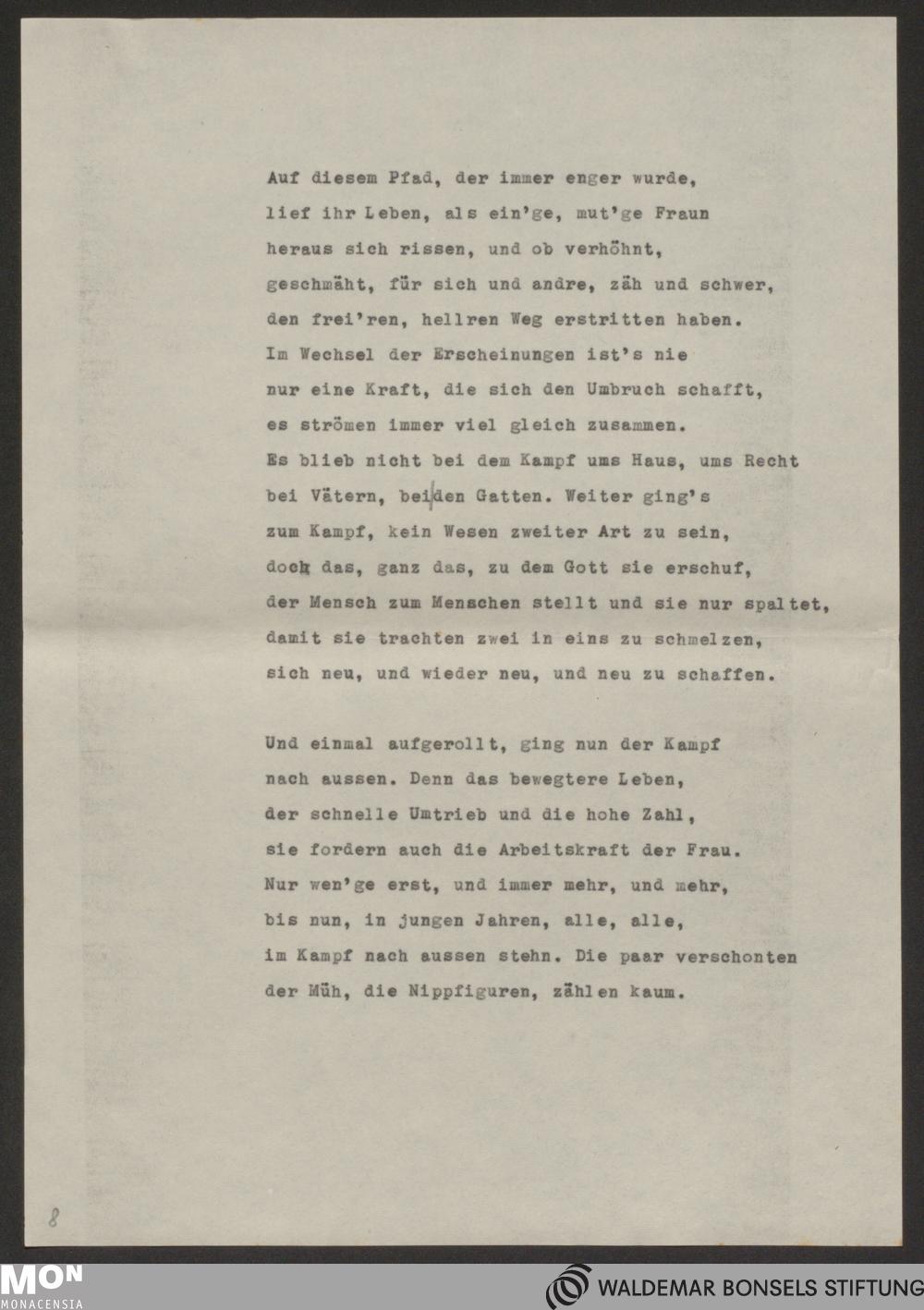 Auf diesem Pfad, der immer enger wurde,
lief ihr Leben, als ein'ge, mut'ge Fraun
heraus sich rissen, und ob verhöhnt,
geschmäht, für sich und andre, zäh und schwer,
den frei'ren, hellren Weg erstritten haben.
Im Wechsel der Erscheinungen ist's nie
nur eine Kraft, die sich den Umbruch schafft,
es strömen immer viel gleich zusammen.
Es blieb nicht bei dem Kampf ums Haus, ums Recht
bei Vätern, bei den Gatten. Weiter ging's
zum Kampf, kein Wesen zweiter Art zu sein,
doch das, ganz das, zu dem Gott sie erschuf,
der Mensch zum Menschen stellt und sie nur spaltet,
damit sie trachten zwei in eins zu schmelzen,
sich neu, und wieder neu, und neu zu schaffen.

Und einmal aufgerollt, ging nun der Kampf
nach aussen. Denn das bewegtere Leben,
der schnelle Umtrieb und die hohe Zahl,
sie fordern auch die Arbeitskraft der Frau.
Nur wen'ge erst, und immer mehr, und mehr,
bis nun, in jungen Jahren, alle, alle,
im Kampf nach aussen stehn. Die paar verschonten
der Müh, die Nippfiguren, zählen kaum.

8

MON
MONACENSIA

WALDEMAR BONSELS STIFTUNG